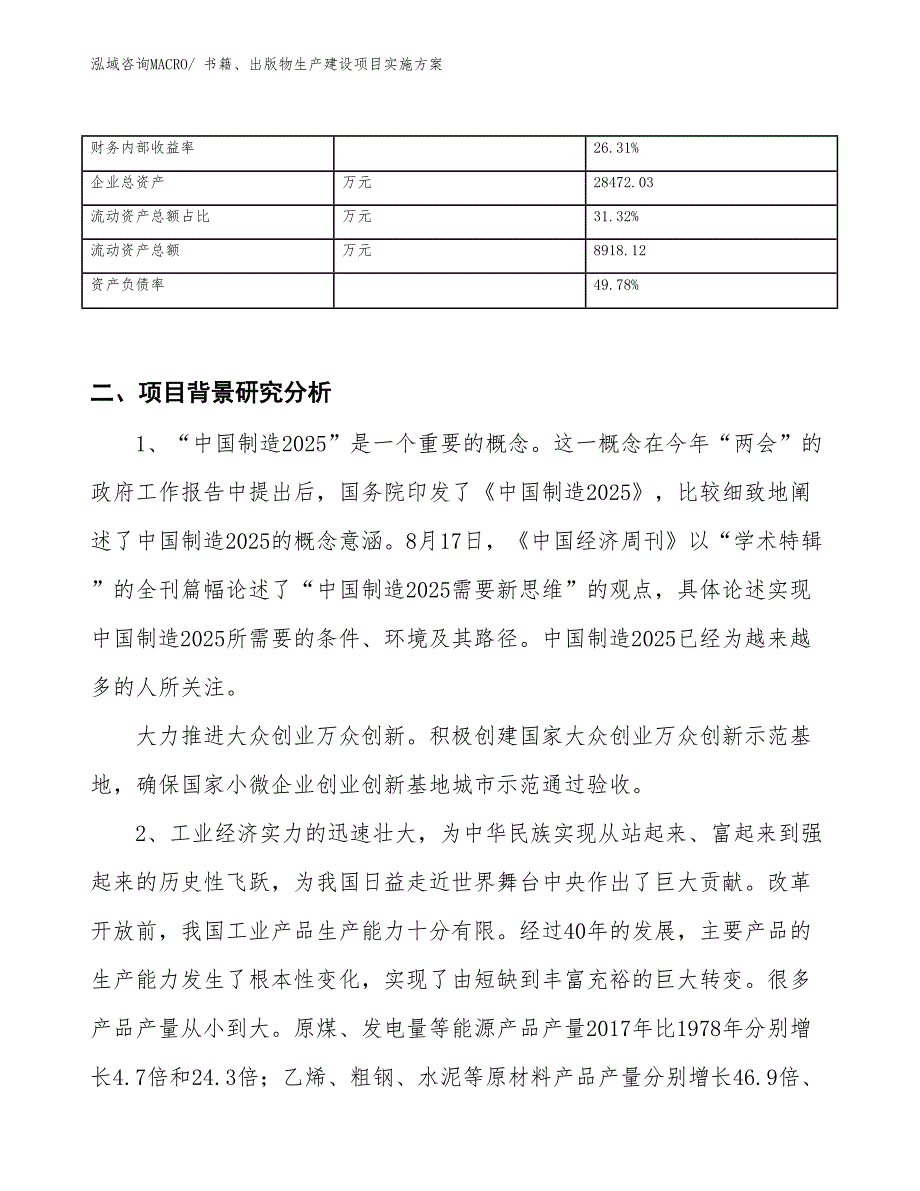 泓域咨询MACRO/ 书籍、出版物生产建设项目实施方案

| 财务内部收益率 |  | 26.31% |
|---|---|---|
| 企业总资产 | 万元 | 28472.03 |
| 流动资产总额占比 | 万元 | 31.32% |
| 流动资产总额 | 万元 | 8918.12 |
| 资产负债率 |  | 49.78% |

二、项目背景研究分析

1、“中国制造2025”是一个重要的概念。这一概念在今年“两会”的政府工作报告中提出后，国务院印发了《中国制造2025》，比较细致地阐述了中国制造2025的概念意涵。8月17日，《中国经济周刊》以“学术特辑”的全刊篇幅论述了“中国制造2025需要新思维”的观点，具体论述实现中国制造2025所需要的条件、环境及其路径。中国制造2025已经为越来越多的人所关注。

大力推进大众创业万众创新。积极创建国家大众创业万众创新示范基地，确保国家小微企业创业创新基地城市示范通过验收。

2、工业经济实力的迅速壮大，为中华民族实现从站起来、富起来到强起来的历史性飞跃，为我国日益走近世界舞台中央作出了巨大贡献。改革开放前，我国工业产品生产能力十分有限。经过40年的发展，主要产品的生产能力发生了根本性变化，实现了由短缺到丰富充裕的巨大转变。很多产品产量从小到大。原煤、发电量等能源产品产量2017年比1978年分别增长4.7倍和24.3倍；乙烯、粗钢、水泥等原材料产品产量分别增长46.9倍、